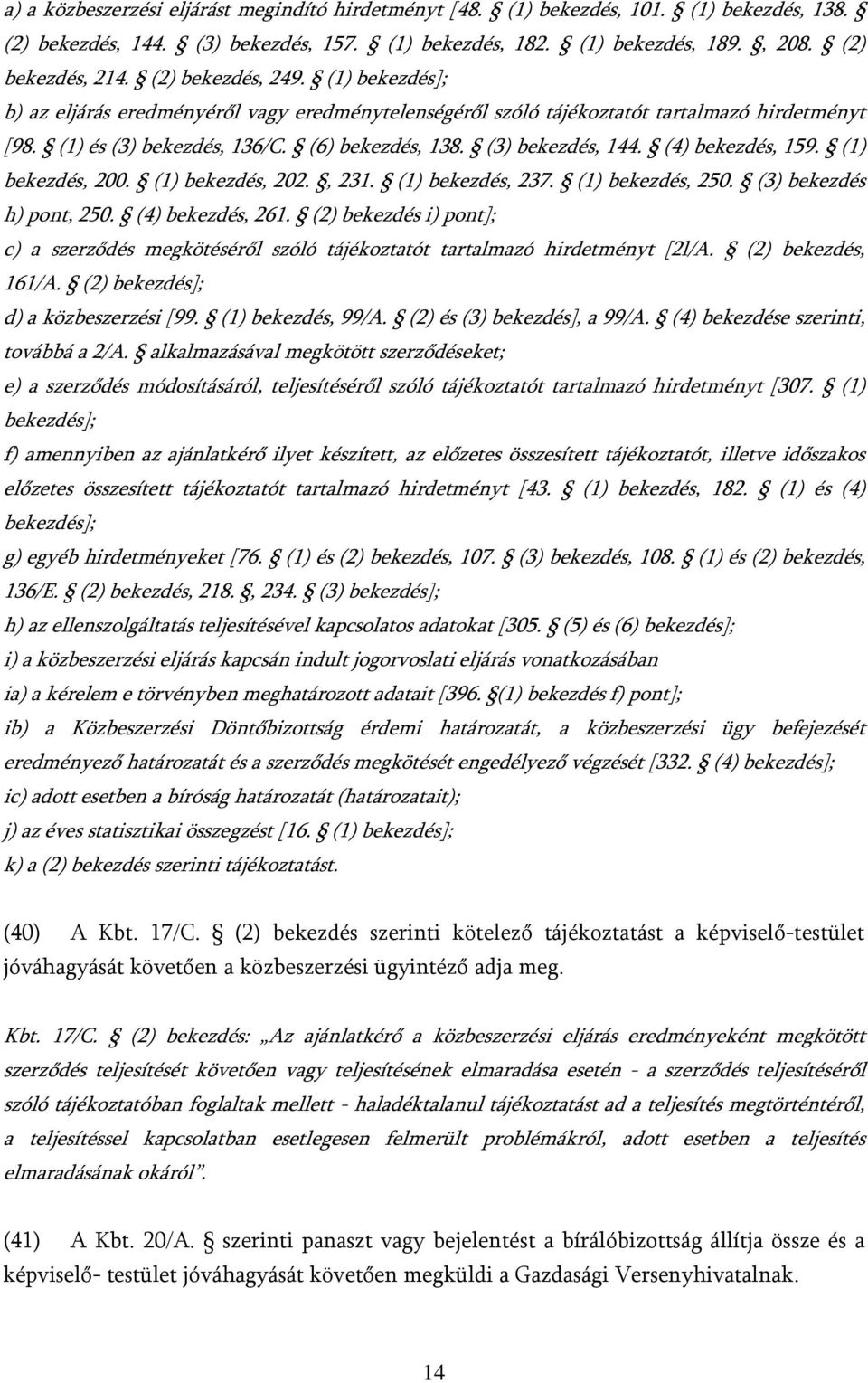 a) a közbeszerzési eljárást megindító hirdetményt [48. § (1) bekezdés, 101. § (1) bekezdés, 138. § (2) bekezdés, 144. § (3) bekezdés, 157. § (1) bekezdés, 182. § (1) bekezdés, 189. §, 208. § (2) bekezdés, 214. § (2) bekezdés, 249. § (1) bekezdés];

b) az eljárás eredményéről vagy eredménytelenségéről szóló tájékoztatót tartalmazó hirdetményt [98. § (1) és (3) bekezdés, 136/C. § (6) bekezdés, 138. § (3) bekezdés, 144. § (4) bekezdés, 159. § (1) bekezdés, 200. § (1) bekezdés, 202. §, 231. § (1) bekezdés, 237. § (1) bekezdés, 250. § (3) bekezdés h) pont, 250. § (4) bekezdés, 261. § (2) bekezdés i) pont];

c) a szerződés megkötéséről szóló tájékoztatót tartalmazó hirdetményt [2l/A. § (2) bekezdés, 161/A. § (2) bekezdés];

d) a közbeszerzési [99. § (1) bekezdés, 99/A. § (2) és (3) bekezdés], a 99/A. § (4) bekezdése szerinti, továbbá a 2/A. § alkalmazásával megkötött szerződéseket;

e) a szerződés módosításáról, teljesítéséről szóló tájékoztatót tartalmazó hirdetményt [307. § (1) bekezdés];

f) amennyiben az ajánlatkérő ilyet készített, az előzetes összesített tájékoztatót, illetve időszakos előzetes összesített tájékoztatót tartalmazó hirdetményt [43. § (1) bekezdés, 182. § (1) és (4) bekezdés];

g) egyéb hirdetményeket [76. § (1) és (2) bekezdés, 107. § (3) bekezdés, 108. § (1) és (2) bekezdés, 136/E. § (2) bekezdés, 218. §, 234. § (3) bekezdés];

h) az ellenszolgáltatás teljesítésével kapcsolatos adatokat [305. § (5) és (6) bekezdés];

i) a közbeszerzési eljárás kapcsán indult jogorvoslati eljárás vonatkozásában

ia) a kérelem e törvényben meghatározott adatait [396. §(1) bekezdés f) pont];

ib) a Közbeszerzési Döntőbizottság érdemi határozatát, a közbeszerzési ügy befejezését eredményező határozatát és a szerződés megkötését engedélyező végzését [332. § (4) bekezdés];

ic) adott esetben a bíróság határozatát (határozatait);

j) az éves statisztikai összegzést [16. § (1) bekezdés];

k) a (2) bekezdés szerinti tájékoztatást.

(40) A Kbt. 17/C. § (2) bekezdés szerinti kötelező tájékoztatást a képviselő-testület jóváhagyását követően a közbeszerzési ügyintéző adja meg.

Kbt. 17/C. § (2) bekezdés: „Az ajánlatkérő a közbeszerzési eljárás eredményeként megkötött szerződés teljesítését követően vagy teljesítésének elmaradása esetén - a szerződés teljesítéséről szóló tájékoztatóban foglaltak mellett - haladéktalanul tájékoztatást ad a teljesítés megtörténtéről, a teljesítéssel kapcsolatban esetlegesen felmerült problémákról, adott esetben a teljesítés elmaradásának okáról”.

(41) A Kbt. 20/A. § szerinti panaszt vagy bejelentést a bírálóbizottság állítja össze és a képviselő- testület jóváhagyását követően megküldi a Gazdasági Versenyhivatalnak.

14